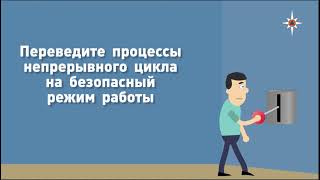 Переведите процессы непрерывного цикла на безопасный режим работы